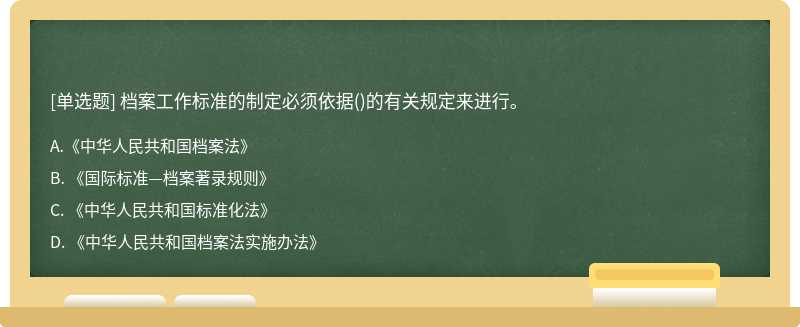 [单选题] 档案工作标准的制定必须依据()的有关规定来进行。

A.《中华人民共和国档案法》

B. 《国际标准—档案著录规则》

C. 《中华人民共和国标准化法》

D. 《中华人民共和国档案法实施办法》